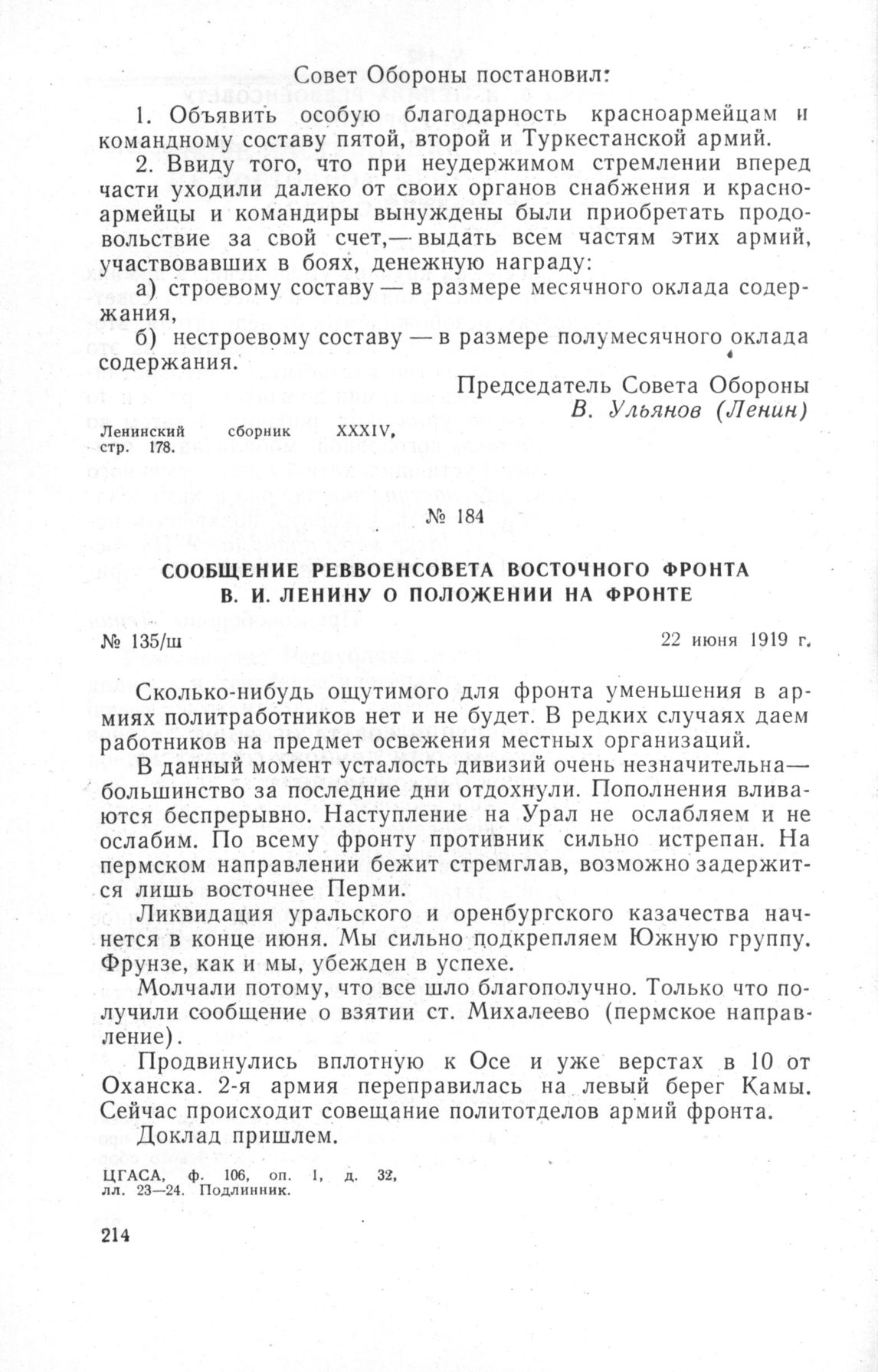 Совет Обороны постановил:

1. Объявить особую благодарность красноармейцам и командному составу пятой, второй и Туркестанской армий.

2. Ввиду того, что при неудержимом стремлении вперед части уходили далеко от своих органов снабжения и красноармейцы и командиры вынуждены были приобретать продовольствие за свой счет,— выдать всем частям этих армий, участвовавших в боях, денежную награду:

а) строевому составу — в размере месячного оклада содержания,

б) нестроевому составу — в размере полумесячного оклада содержания.

Председатель Совета Обороны
В. Ульянов (Ленин)

Ленинский сборник XXXIV, стр. 178.

№ 184

СООБЩЕНИЕ РЕВВОЕНСОВЕТА ВОСТОЧНОГО ФРОНТА В. И. ЛЕНИНУ О ПОЛОЖЕНИИ НА ФРОНТЕ

№ 135/ш

22 июня 1919 г.

Сколько-нибудь ощутимого для фронта уменьшения в армиях политработников нет и не будет. В редких случаях даем работников на предмет освежения местных организаций.

В данный момент усталость дивизий очень незначительна— большинство за последние дни отдохнули. Пополнения вливаются беспрерывно. Наступление на Урал не ослабляем и не ослабим. По всему фронту противник сильно истрепан. На пермском направлении бежит стремглав, возможно задержится лишь восточнее Перми.

Ликвидация уральского и оренбургского казачества начнется в конце июня. Мы сильно подкрепляем Южную группу. Фрунзе, как и мы, убежден в успехе.

Молчали потому, что все шло благополучно. Только что получили сообщение о взятии ст. Михалеево (пермское направление).

Продвинулись вплотную к Осе и уже верстах в 10 от Оханска. 2-я армия переправилась на левый берег Камы. Сейчас происходит совещание политотделов армий фронта.

Доклад пришлем.

ЦГАСА, ф. 106, оп. 1, д. 32, лл. 23—24. Подлинник.

214